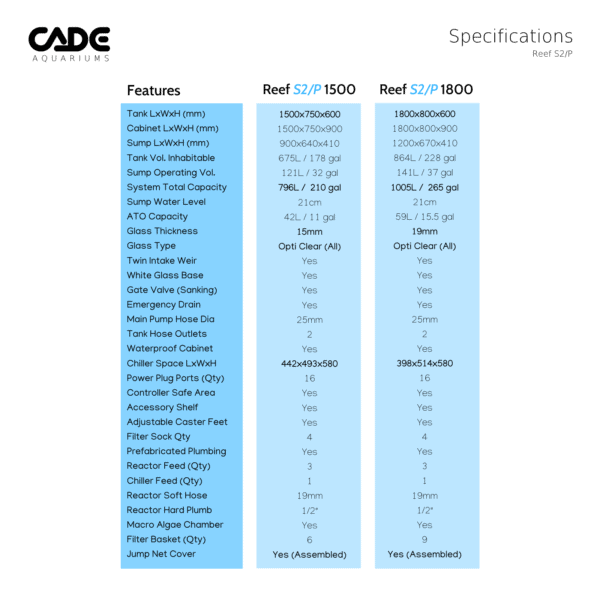 CADE
AQUARIUMS

Specifications
Reef S2/P

| Features | Reef S2/P 1500 | Reef S2/P 1800 |
|---|---|---|
| Tank LxWxH (mm) | 1500x750x600 | 1800x800x600 |
| Cabinet LxWxH (mm) | 1500x750x900 | 1800x800x900 |
| Sump LxWxH (mm) | 900x640x410 | 1200x670x410 |
| Tank Vol. Inhabitable | 675L / 178 gal | 864L / 228 gal |
| Sump Operating Vol. | 121L / 32 gal | 141L / 37 gal |
| System Total Capacity | 796L / 210 gal | 1005L / 265 gal |
| Sump Water Level | 21cm | 21cm |
| ATO Capacity | 42L / 11 gal | 59L / 15.5 gal |
| Glass Thickness | 15mm | 19mm |
| Glass Type | Opti Clear (All) | Opti Clear (All) |
| Twin Intake Weir | Yes | Yes |
| White Glass Base | Yes | Yes |
| Gate Valve (Sanking) | Yes | Yes |
| Emergency Drain | Yes | Yes |
| Main Pump Hose Dia | 25mm | 25mm |
| Tank Hose Outlets | 2 | 2 |
| Waterproof Cabinet | Yes | Yes |
| Chiller Space LxWxH | 442x493x580 | 398x514x580 |
| Power Plug Ports (Qty) | 16 | 16 |
| Controller Safe Area | Yes | Yes |
| Accessory Shelf | Yes | Yes |
| Adjustable Caster Feet | Yes | Yes |
| Filter Sock Qty | 4 | 4 |
| Prefabricated Plumbing | Yes | Yes |
| Reactor Feed (Qty) | 3 | 3 |
| Chiller Feed (Qty) | 1 | 1 |
| Reactor Soft Hose | 19mm | 19mm |
| Reactor Hard Plumb | 1/2" | 1/2" |
| Macro Algae Chamber | Yes | Yes |
| Filter Basket (Qty) | 6 | 9 |
| Jump Net Cover | Yes (Assembled) | Yes (Assembled) |